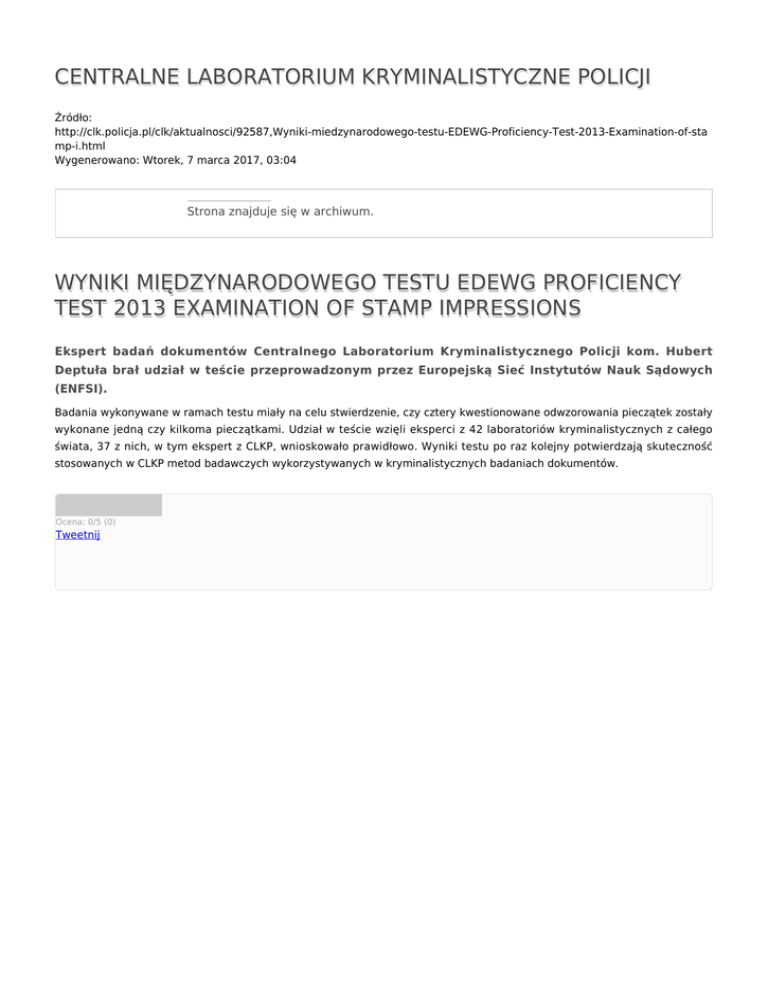 CENTRALNE LABORATORIUM KRYMINALISTYCZNE POLICJI

Źródło:
http://clk.policja.pl/clk/aktualnosci/92587,Wyniki-miedzynarodowego-testu-EDEWG-Proficiency-Test-2013-Examination-of-stamp-i.html
Wygenerowano: Wtorek, 7 marca 2017, 03:04

Strona znajduje się w archiwum.

WYNIKI MIĘDZYNARODOWEGO TESTU EDEWG PROFICIENCY TEST 2013 EXAMINATION OF STAMP IMPRESSIONS

Ekspert badań dokumentów Centralnego Laboratorium Kryminalistycznego Policji kom. Hubert Deptuła brał udział w teście przeprowadzonym przez Europejską Sieć Instytutów Nauk Sądowych (ENFSI).

Badania wykonywane w ramach testu miały na celu stwierdzenie, czy cztery kwestionowane odwzorowania pieczątek zostały wykonane jedną czy kilkoma pieczątkami. Udział w teście wzięli eksperci z 42 laboratoriów kryminalistycznych z całego świata, 37 z nich, w tym ekspert z CLKP, wnioskowało prawidłowo. Wyniki testu po raz kolejny potwierdzają skuteczność stosowanych w CLKP metod badawczych wykorzystywanych w kryminalistycznych badaniach dokumentów.

Ocena: 0/5 (0)
Tweetnij